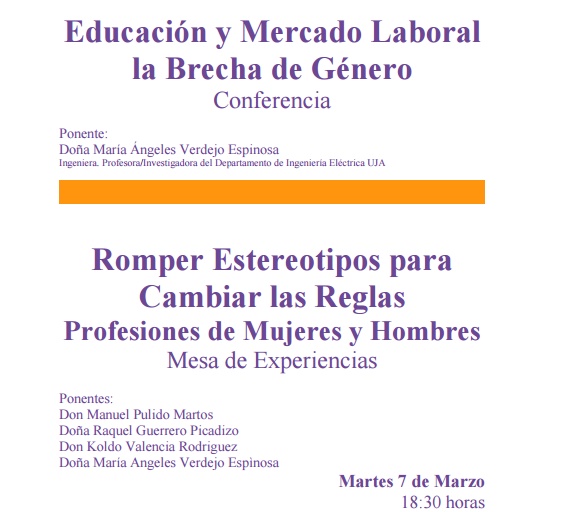 Educación y Mercado Laboral
la Brecha de Género
Conferencia

Ponente:
Doña María Ángeles Verdejo Espinosa
Ingeniera. Profesora/Investigadora del Departamento de Ingeniería Eléctrica UJA

Romper Estereotipos para
Cambiar las Reglas
Profesiones de Mujeres y Hombres
Mesa de Experiencias

Ponentes:
Don Manuel Pulido Martos
Doña Raquel Guerrero Picadizo
Don Koldo Valencia Rodriguez
Doña María Angeles Verdejo Espìnosa

Martes 7 de Marzo
18:30 horas